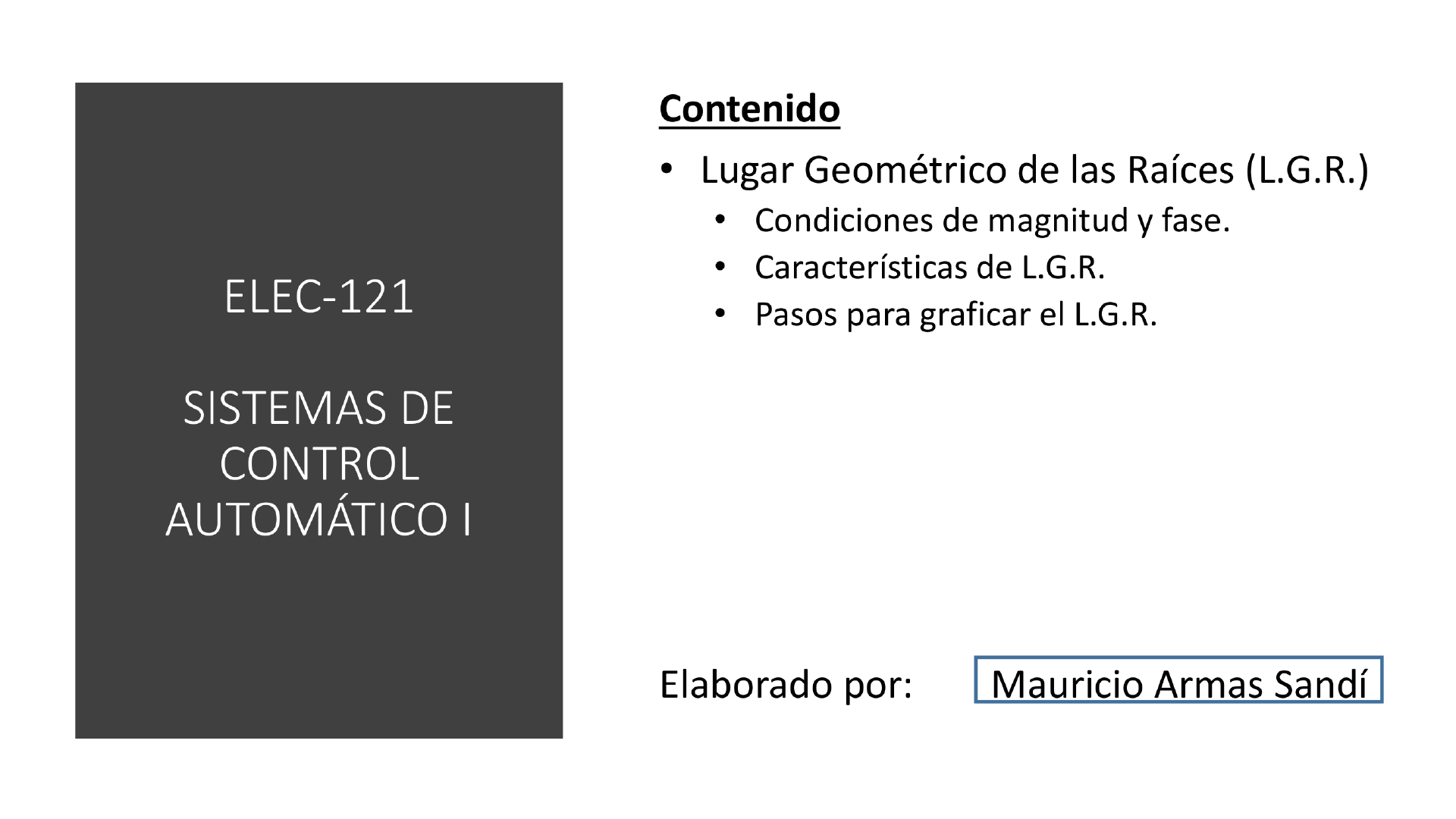 ELEC-121

SISTEMAS DE CONTROL AUTOMÁTICO I

Contenido

• Lugar Geométrico de las Raíces (L.G.R.)
• Condiciones de magnitud y fase.
• Características de L.G.R.
• Pasos para graficar el L.G.R.

Elaborado por: Mauricio Armas Sandí